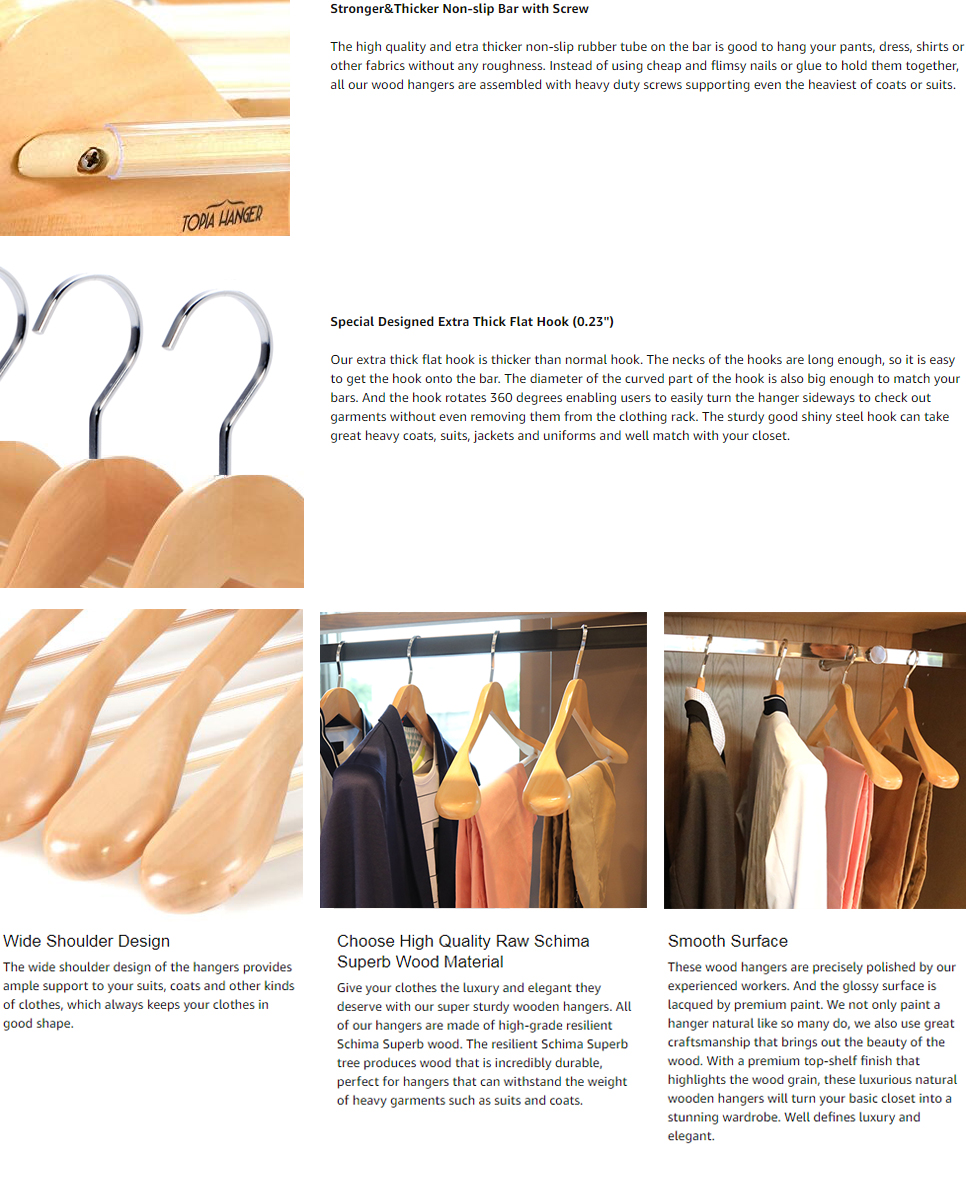 TOPIA HANGER

Stronger&Thicker Non-slip Bar with Screw

The high quality and etra thicker non-slip rubber tube on the bar is good to hang your pants, dress, shirts or other fabrics without any roughness. Instead of using cheap and flimsy nails or glue to hold them together, all our wood hangers are assembled with heavy duty screws supporting even the heaviest of coats or suits.

Special Designed Extra Thick Flat Hook (0.23")

Our extra thick flat hook is thicker than normal hook. The necks of the hooks are long enough, so it is easy to get the hook onto the bar. The diameter of the curved part of the hook is also big enough to match your bars. And the hook rotates 360 degrees enabling users to easily turn the hanger sideways to check out garments without even removing them from the clothing rack. The sturdy good shiny steel hook can take great heavy coats, suits, jackets and uniforms and well match with your closet.

Wide Shoulder Design

The wide shoulder design of the hangers provides ample support to your suits, coats and other kinds of clothes, which always keeps your clothes in good shape.

Choose High Quality Raw Schima Superb Wood Material

Give your clothes the luxury and elegant they deserve with our super sturdy wooden hangers. All of our hangers are made of high-grade resilient Schima Superb wood. The resilient Schima Superb tree produces wood that is incredibly durable, perfect for hangers that can withstand the weight of heavy garments such as suits and coats.

Smooth Surface

These wood hangers are precisely polished by our experienced workers. And the glossy surface is lacqued by premium paint. We not only paint a hanger natural like so many do, we also use great craftsmanship that brings out the beauty of the wood. With a premium top-shelf finish that highlights the wood grain, these luxurious natural wooden hangers will turn your basic closet into a stunning wardrobe. Well defines luxury and elegant.